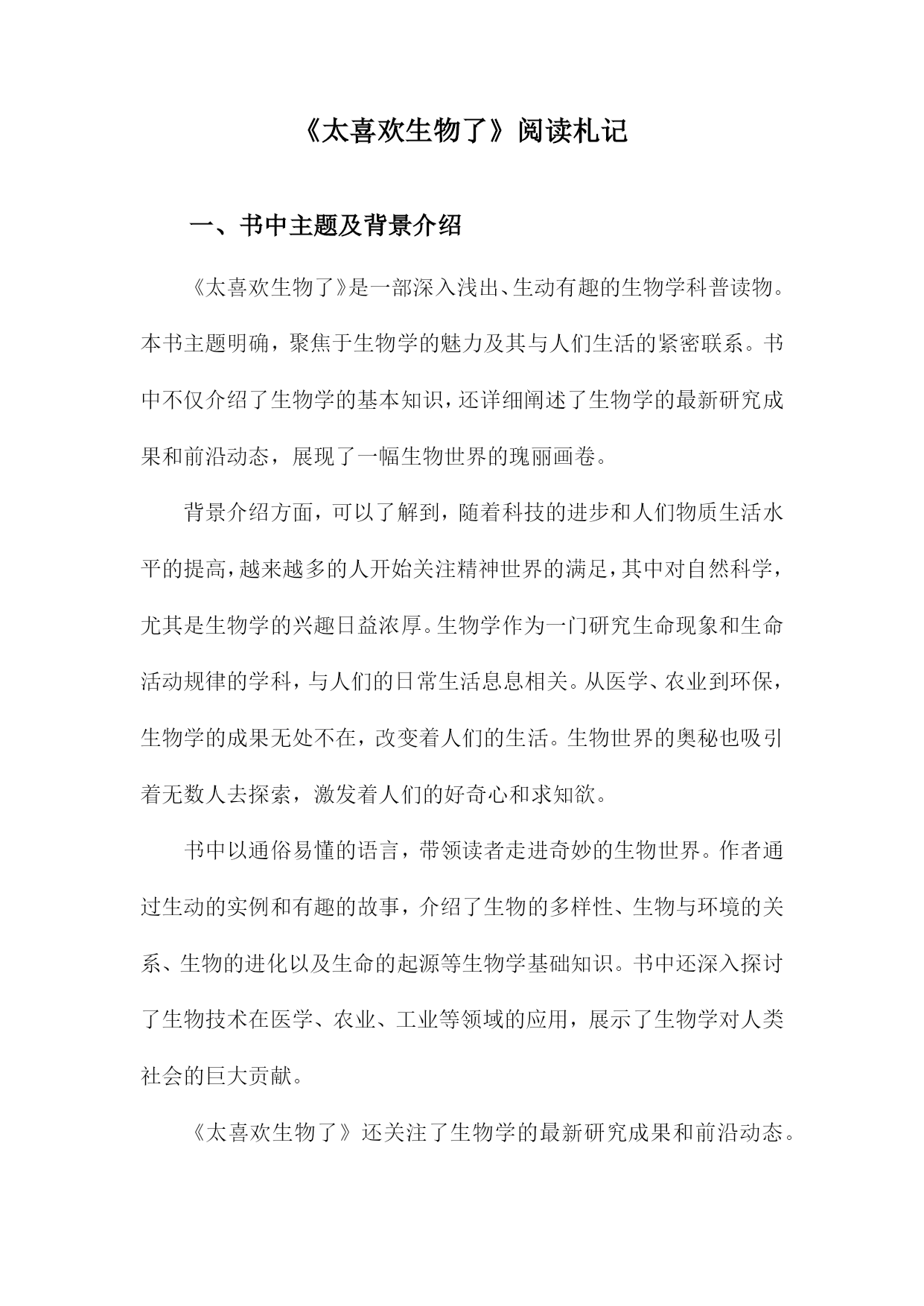 《太喜欢生物了》阅读札记

一、书中主题及背景介绍

《太喜欢生物了》是一部深入浅出、生动有趣的生物学科普读物。本书主题明确，聚焦于生物学的魅力及其与人们生活的紧密联系。书中不仅介绍了生物学的基本知识，还详细阐述了生物学的最新研究成果和前沿动态，展现了一幅生物世界的瑰丽画卷。

背景介绍方面，可以了解到，随着科技的进步和人们物质生活水平的提高，越来越多的人开始关注精神世界的满足，其中对自然科学，尤其是生物学的兴趣日益浓厚。生物学作为一门研究生命现象和生命活动规律的学科，与人们的日常生活息息相关。从医学、农业到环保，生物学的成果无处不在，改变着人们的生活。生物世界的奥秘也吸引着无数人去探索，激发着人们的好奇心和求知欲。

书中以通俗易懂的语言，带领读者走进奇妙的生物世界。作者通过生动的实例和有趣的故事，介绍了生物的多样性、生物与环境的关系、生物的进化以及生命的起源等生物学基础知识。书中还深入探讨了生物技术在医学、农业、工业等领域的应用，展示了生物学对人类社会的巨大贡献。

《太喜欢生物了》还关注了生物学的最新研究成果和前沿动态。